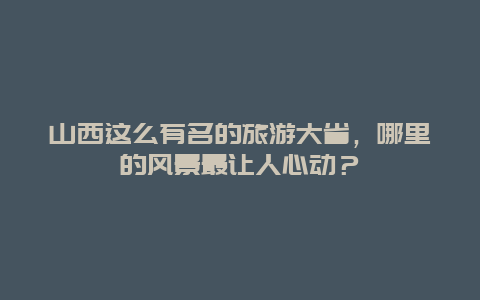 山西这么有名的旅游大省，哪里的风景最让人心动？